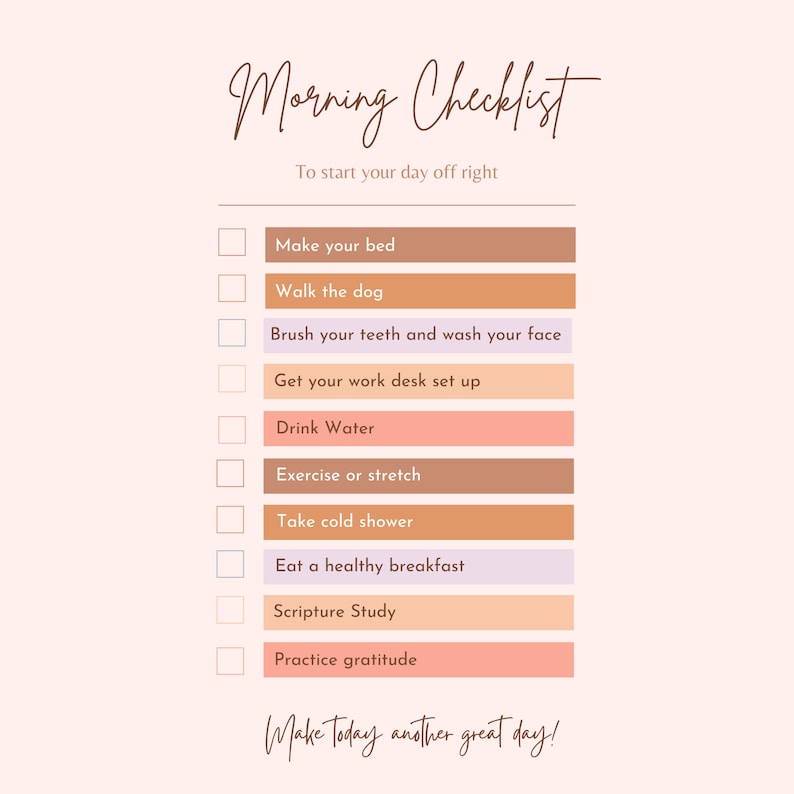 Morning Checklist

To start your day off right

Make your bed

Walk the dog

Brush your teeth and wash your face

Get your work desk set up

Drink Water

Exercise or stretch

Take cold shower

Eat a healthy breakfast

Scripture Study

Practice gratitude

Make today another great day!